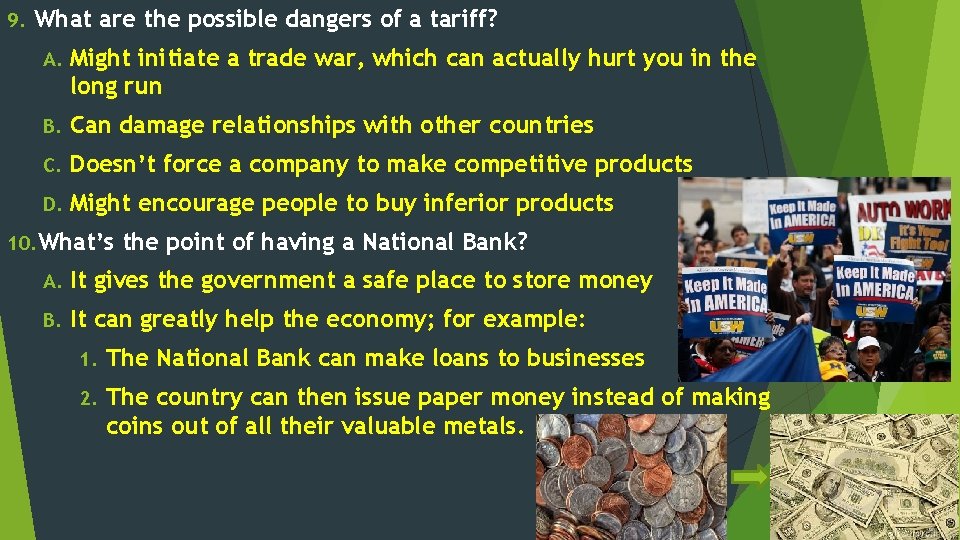 9. What are the possible dangers of a tariff?

A. Might initiate a trade war, which can actually hurt you in the long run

B. Can damage relationships with other countries

C. Doesn't force a company to make competitive products

D. Might encourage people to buy inferior products

10. What's the point of having a National Bank?

A. It gives the government a safe place to store money

B. It can greatly help the economy; for example:

1. The National Bank can make loans to businesses

2. The country can then issue paper money instead of making coins out of all their valuable metals.

Keep It Made in AMERICA USW

AUTO WORK

It's Your Fight Too!

Keep It Made in AMERICA USW

Keep It Made in AMERICA USW